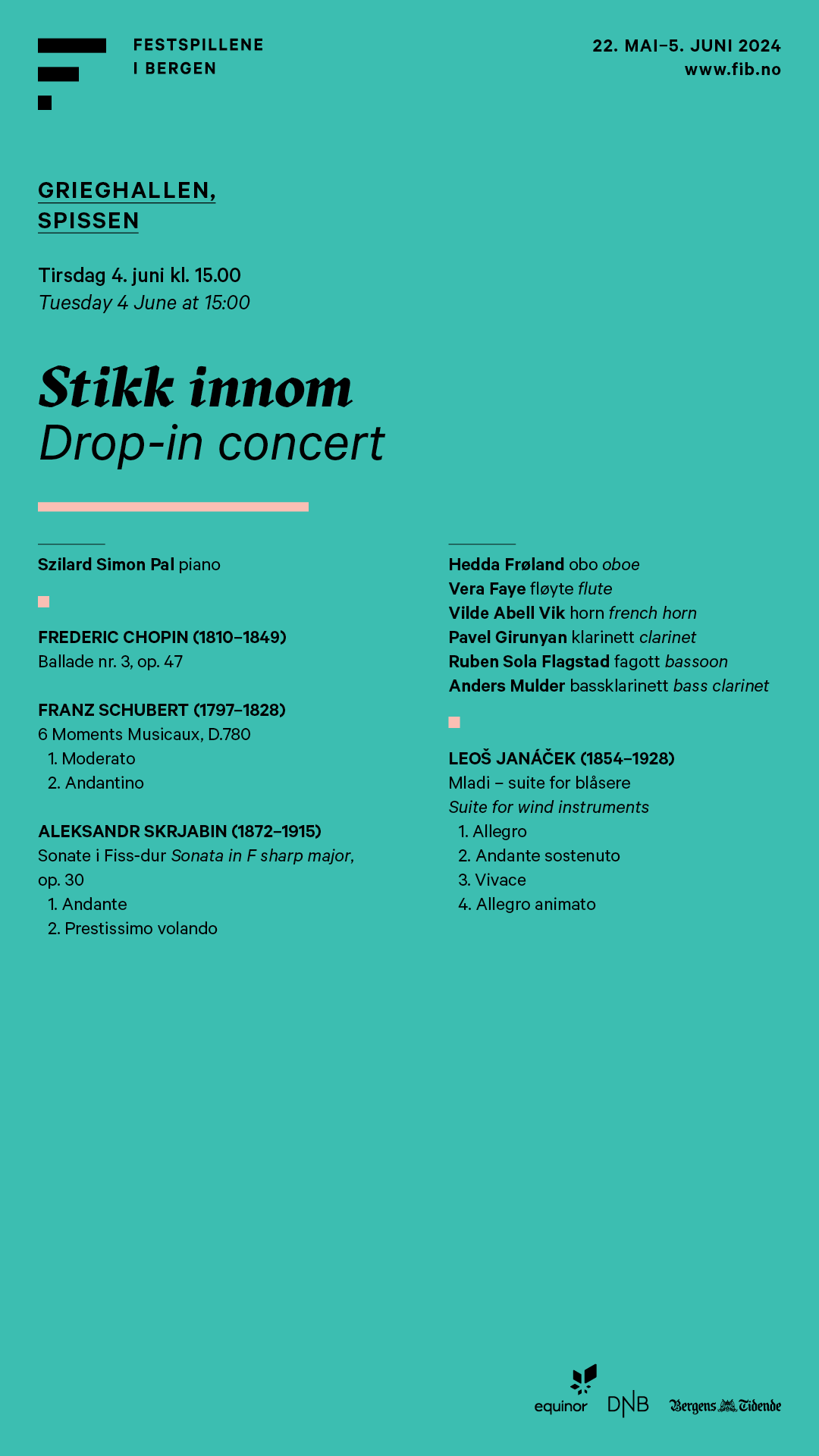 FESTSPILLENE
I BERGEN

22. MAI–5. JUNI 2024
www.fib.no

GRIEGHALLEN,
SPISSEN

Tirsdag 4. juni kl. 15.00
Tuesday 4 June at 15:00

Stikk innom
Drop-in concert

Szilard Simon Pal piano

FREDERIC CHOPIN (1810–1849)
Ballade nr. 3, op. 47

FRANZ SCHUBERT (1797–1828)
6 Moments Musicaux, D.780
1. Moderato
2. Andantino

ALEKSANDR SKRJABIN (1872–1915)
Sonate i Fiss-dur Sonata in F sharp major, op. 30
1. Andante
2. Prestissimo volando

Hedda Frøland obo oboe
Vera Faye fløyte flute
Vilde Abell Vik horn french horn
Pavel Girunyan klarinett clarinet
Ruben Sola Flagstad fagott bassoon
Anders Mulder bassklarinett bass clarinet

LEOŠ JANÁČEK (1854–1928)
Mladi – suite for blåsere
Suite for wind instruments
1. Allegro
2. Andante sostenuto
3. Vivace
4. Allegro animato

equinor DNB Bergens Tidende